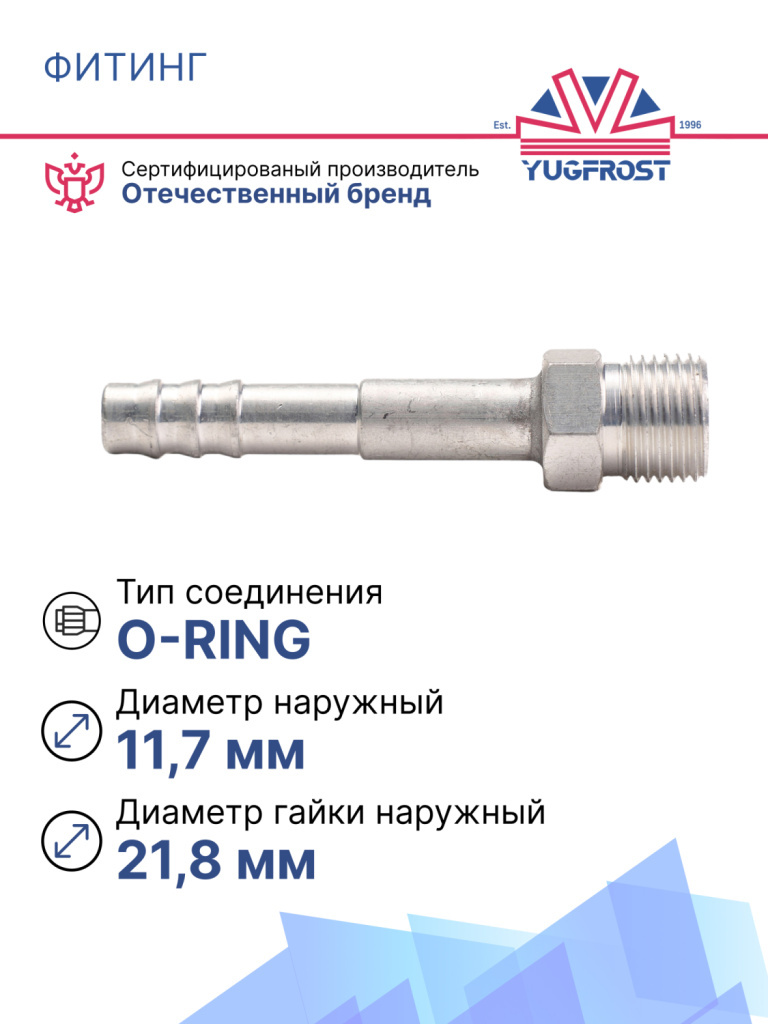 ФИТИНГ

Est. 1996

YUGFROST

Сертифицированый производитель
Отечественный бренд

Тип соединения
O-RING

Диаметр наружный
11,7 мм

Диаметр гайки наружный
21,8 мм